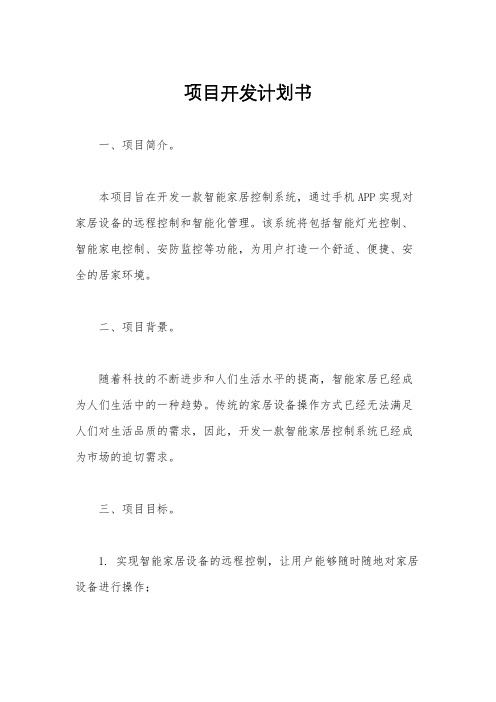 项目开发计划书

一、项目简介。

本项目旨在开发一款智能家居控制系统，通过手机APP实现对家居设备的远程控制和智能化管理。该系统将包括智能灯光控制、智能家电控制、安防监控等功能，为用户打造一个舒适、便捷、安全的居家环境。

二、项目背景。

随着科技的不断进步和人们生活水平的提高，智能家居已经成为人们生活中的一种趋势。传统的家居设备操作方式已经无法满足人们对生活品质的需求，因此，开发一款智能家居控制系统已经成为市场的迫切需求。

三、项目目标。

1. 实现智能家居设备的远程控制，让用户能够随时随地对家居设备进行操作；